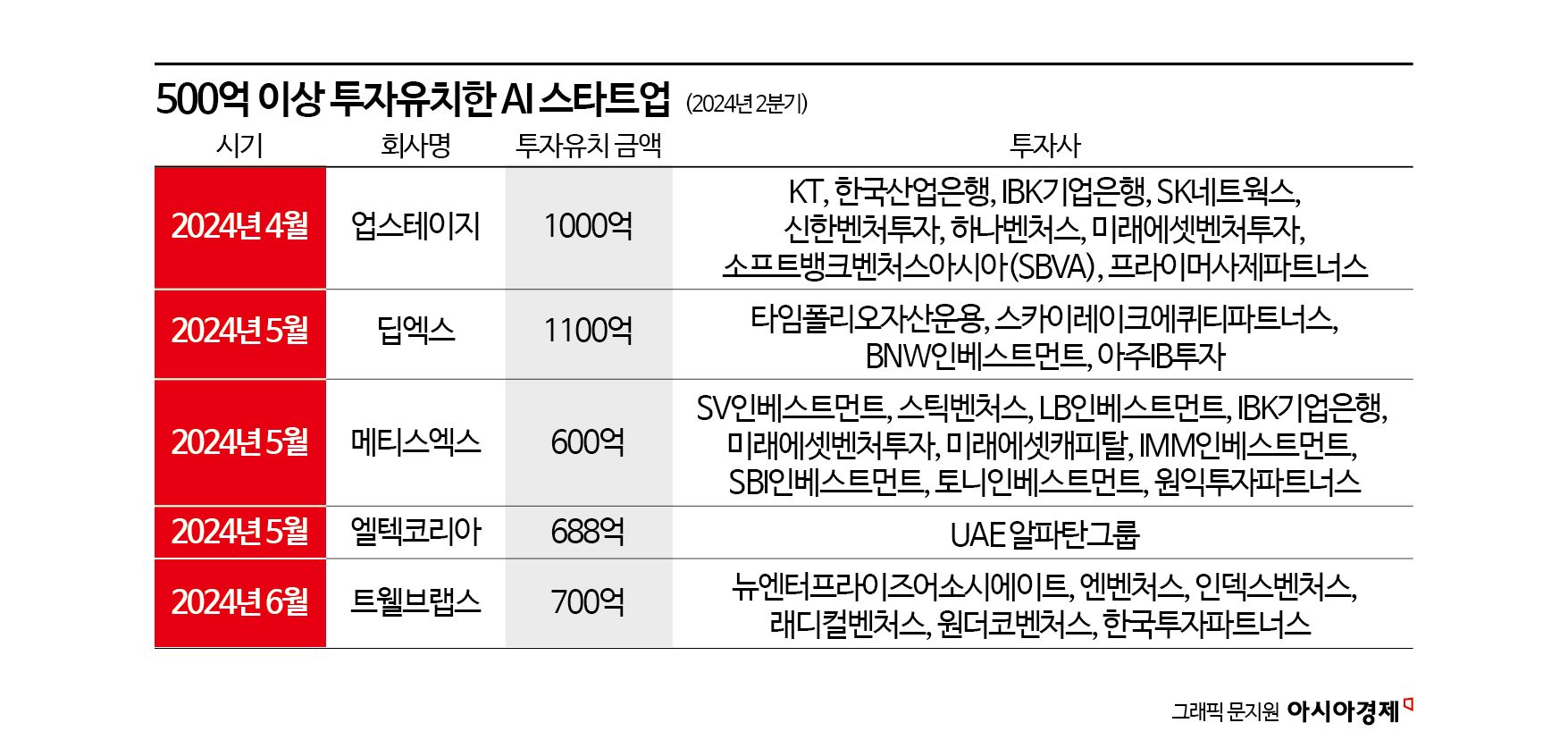 500억 이상 투자유치한 AI 스타트업 (2024년 2분기)

| 시기 | 회사명 | 투자유치 금액 | 투자사 |
|---|---|---|---|
| 2024년 4월 | 업스테이지 | 1000억 | KT, 한국산업은행, IBK기업은행, SK네트웍스, 신한벤처투자, 하나벤처스, 미래에셋벤처투자, 소프트뱅크벤처스아시아(SBVA), 프라이머사제파트너스 |
| 2024년 5월 | 딥엑스 | 1100억 | 타임폴리오자산운용, 스카이레이크에쿼티파트너스, BNW인베스트먼트, 아주IB투자 |
| 2024년 5월 | 메티스엑스 | 600억 | SV인베스트먼트, 스틱벤처스, LB인베스트먼트, IBK기업은행, 미래에셋벤처투자, 미래에셋캐피탈, IMM인베스트먼트, SBI인베스트먼트, 토니인베스트먼트, 원익투자파트너스 |
| 2024년 5월 | 엘텍코리아 | 688억 | UAE 알파탄그룹 |
| 2024년 6월 | 트웰브랩스 | 700억 | 뉴엔터프라이즈어소시에이트, 엔벤처스, 인덱스벤처스, 래디컬벤처스, 원더코벤처스, 한국투자파트너스 |

그래픽 문지원 아시아경제